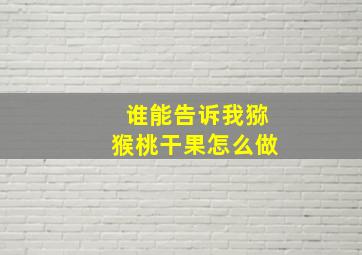 谁能告诉我猕猴桃干果怎么做